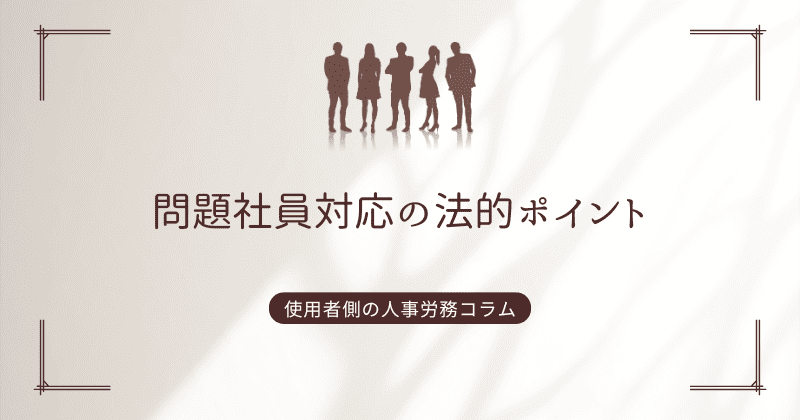 問題社員対応の法的ポイント

使用者側の人事労務コラム